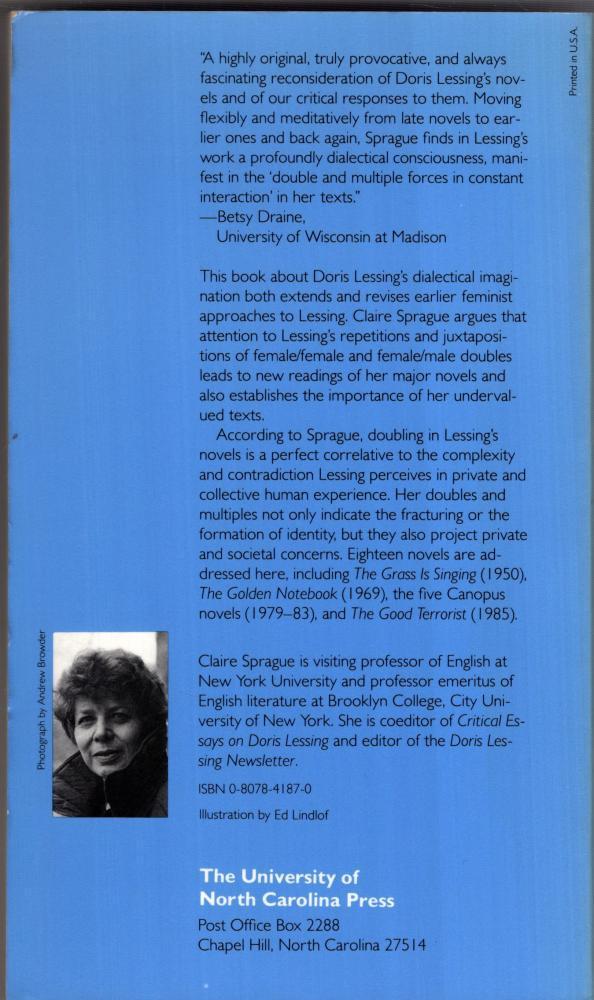 Printed in U.S.A.

"A highly original, truly provocative, and always fascinating reconsideration of Doris Lessing's novels and of our critical responses to them. Moving flexibly and meditatively from late novels to earlier ones and back again, Sprague finds in Lessing's work a profoundly dialectical consciousness, manifest in the 'double and multiple forces in constant interaction' in her texts."
—Betsy Draine,
University of Wisconsin at Madison

This book about Doris Lessing's dialectical imagination both extends and revises earlier feminist approaches to Lessing. Claire Sprague argues that attention to Lessing's repetitions and juxtapositions of female/female and female/male doubles leads to new readings of her major novels and also establishes the importance of her undervalued texts.

According to Sprague, doubling in Lessing's novels is a perfect correlative to the complexity and contradiction Lessing perceives in private and collective human experience. Her doubles and multiples not only indicate the fracturing or the formation of identity, but they also project private and societal concerns. Eighteen novels are addressed here, including The Grass Is Singing (1950), The Golden Notebook (1969), the five Canopus novels (1979–83), and The Good Terrorist (1985).

Photograph by Andrew Browder

Claire Sprague is visiting professor of English at New York University and professor emeritus of English literature at Brooklyn College, City University of New York. She is coeditor of Critical Essays on Doris Lessing and editor of the Doris Lessing Newsletter.

ISBN 0-8078-4187-0

Illustration by Ed Lindlof

The University of North Carolina Press
Post Office Box 2288
Chapel Hill, North Carolina 27514